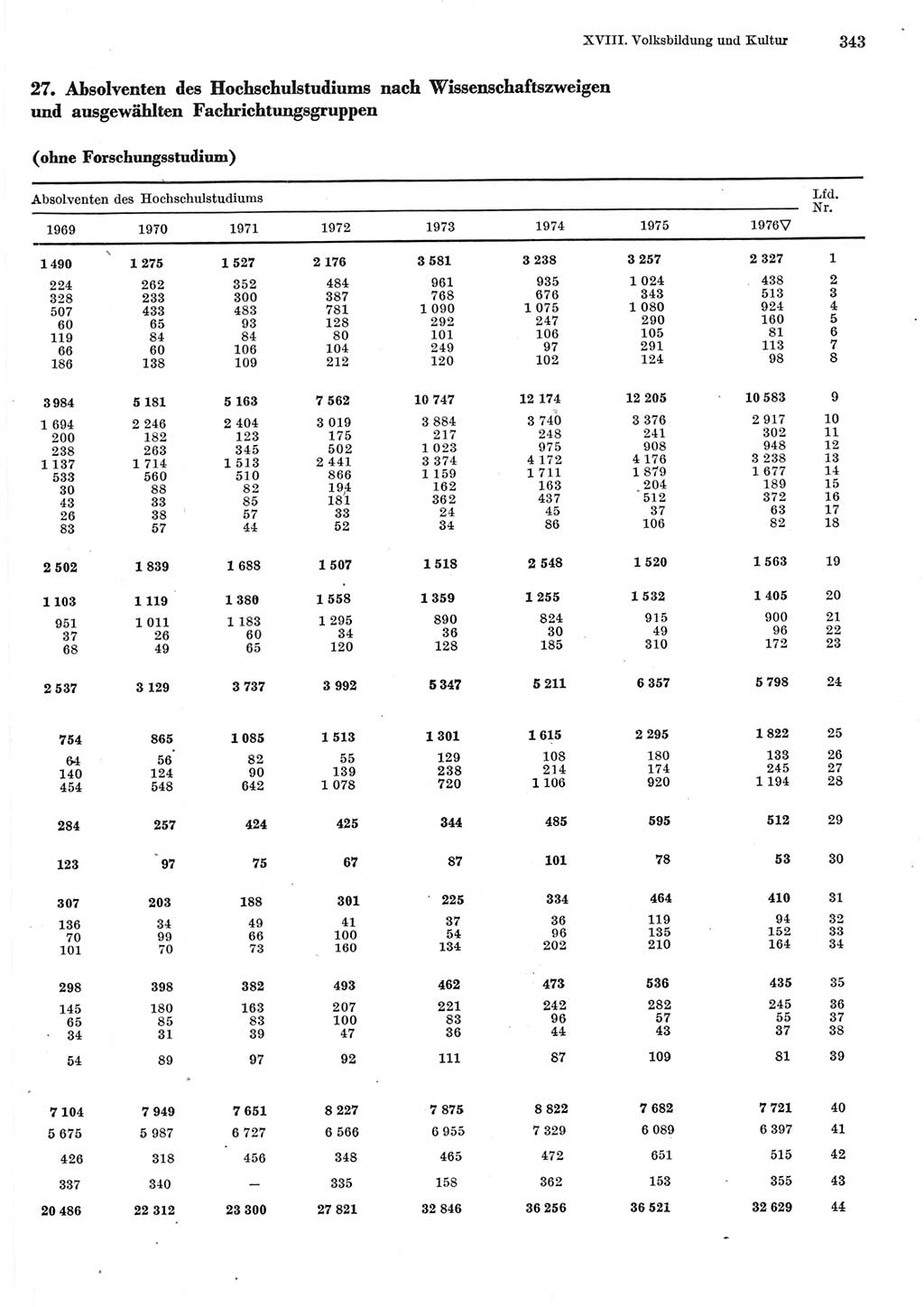 XVIII. Volksbildung und Kultur 343

27. Absolventen des Hochschulstudiums nach Wissenschaftszweigen und ausgewählten Fachrichtungsgruppen

(ohne Forschungsstudium)

| Absolventen des Hochschulstudiums | | | | | | | | Lfd. Nr. |
|---|---|---|---|---|---|---|---|---|
| 1969 | 1970 | 1971 | 1972 | 1973 | 1974 | 1975 | 1976▽ | |
| 1 490 | 1 275 | 1 527 | 2 176 | 3 581 | 3 238 | 3 257 | 2 327 | 1 |
| 224 | 262 | 352 | 484 | 961 | 935 | 1 024 | 438 | 2 |
| 328 | 233 | 300 | 387 | 768 | 676 | 343 | 513 | 3 |
| 507 | 433 | 483 | 781 | 1 090 | 1 075 | 1 080 | 924 | 4 |
| 60 | 65 | 93 | 128 | 292 | 247 | 290 | 160 | 5 |
| 119 | 84 | 84 | 80 | 101 | 106 | 105 | 81 | 6 |
| 66 | 60 | 106 | 104 | 249 | 97 | 291 | 113 | 7 |
| 186 | 138 | 109 | 212 | 120 | 102 | 124 | 98 | 8 |
| 3 984 | 5 181 | 5 163 | 7 562 | 10 747 | 12 174 | 12 205 | 10 583 | 9 |
| 1 694 | 2 246 | 2 404 | 3 019 | 3 884 | 3 740 | 3 376 | 2 917 | 10 |
| 200 | 182 | 123 | 175 | 217 | 248 | 241 | 302 | 11 |
| 238 | 263 | 345 | 502 | 1 023 | 975 | 908 | 948 | 12 |
| 1 137 | 1 714 | 1 513 | 2 441 | 3 374 | 4 172 | 4 176 | 3 238 | 13 |
| 533 | 560 | 510 | 866 | 1 159 | 1 711 | 1 879 | 1 677 | 14 |
| 30 | 88 | 82 | 194 | 162 | 163 | 204 | 189 | 15 |
| 43 | 33 | 85 | 181 | 362 | 437 | 512 | 372 | 16 |
| 26 | 38 | 57 | 33 | 24 | 45 | 37 | 63 | 17 |
| 83 | 57 | 44 | 52 | 34 | 86 | 106 | 82 | 18 |
| 2 502 | 1 839 | 1 688 | 1 507 | 1 518 | 2 548 | 1 520 | 1 563 | 19 |
| 1 103 | 1 119 | 1 380 | 1 558 | 1 359 | 1 255 | 1 532 | 1 405 | 20 |
| 951 | 1 011 | 1 183 | 1 295 | 890 | 824 | 915 | 900 | 21 |
| 37 | 26 | 60 | 34 | 36 | 30 | 49 | 96 | 22 |
| 68 | 49 | 65 | 120 | 128 | 185 | 310 | 172 | 23 |
| 2 537 | 3 129 | 3 737 | 3 992 | 5 347 | 5 211 | 6 357 | 5 798 | 24 |
| 754 | 865 | 1 085 | 1 513 | 1 301 | 1 615 | 2 295 | 1 822 | 25 |
| 64 | 56 | 82 | 55 | 129 | 108 | 180 | 133 | 26 |
| 140 | 124 | 90 | 139 | 238 | 214 | 174 | 245 | 27 |
| 454 | 548 | 642 | 1 078 | 720 | 1 106 | 920 | 1 194 | 28 |
| 284 | 257 | 424 | 425 | 344 | 485 | 595 | 512 | 29 |
| 123 | 97 | 75 | 67 | 87 | 101 | 78 | 53 | 30 |
| 307 | 203 | 188 | 301 | 225 | 334 | 464 | 410 | 31 |
| 136 | 34 | 49 | 41 | 37 | 36 | 119 | 94 | 32 |
| 70 | 99 | 66 | 100 | 54 | 96 | 135 | 152 | 33 |
| 101 | 70 | 73 | 160 | 134 | 202 | 210 | 164 | 34 |
| 298 | 398 | 382 | 493 | 462 | 473 | 536 | 435 | 35 |
| 145 | 180 | 163 | 207 | 221 | 242 | 282 | 245 | 36 |
| 65 | 85 | 83 | 100 | 83 | 96 | 57 | 55 | 37 |
| 34 | 31 | 39 | 47 | 36 | 44 | 43 | 37 | 38 |
| 54 | 89 | 97 | 92 | 111 | 87 | 109 | 81 | 39 |
| 7 104 | 7 949 | 7 651 | 8 227 | 7 875 | 8 822 | 7 682 | 7 721 | 40 |
| 5 675 | 5 987 | 6 727 | 6 566 | 6 955 | 7 329 | 6 089 | 6 397 | 41 |
| 426 | 318 | 456 | 348 | 465 | 472 | 651 | 515 | 42 |
| 337 | 340 | — | 335 | 158 | 362 | 153 | 355 | 43 |
| 20 486 | 22 312 | 23 300 | 27 821 | 32 846 | 36 256 | 36 521 | 32 629 | 44 |